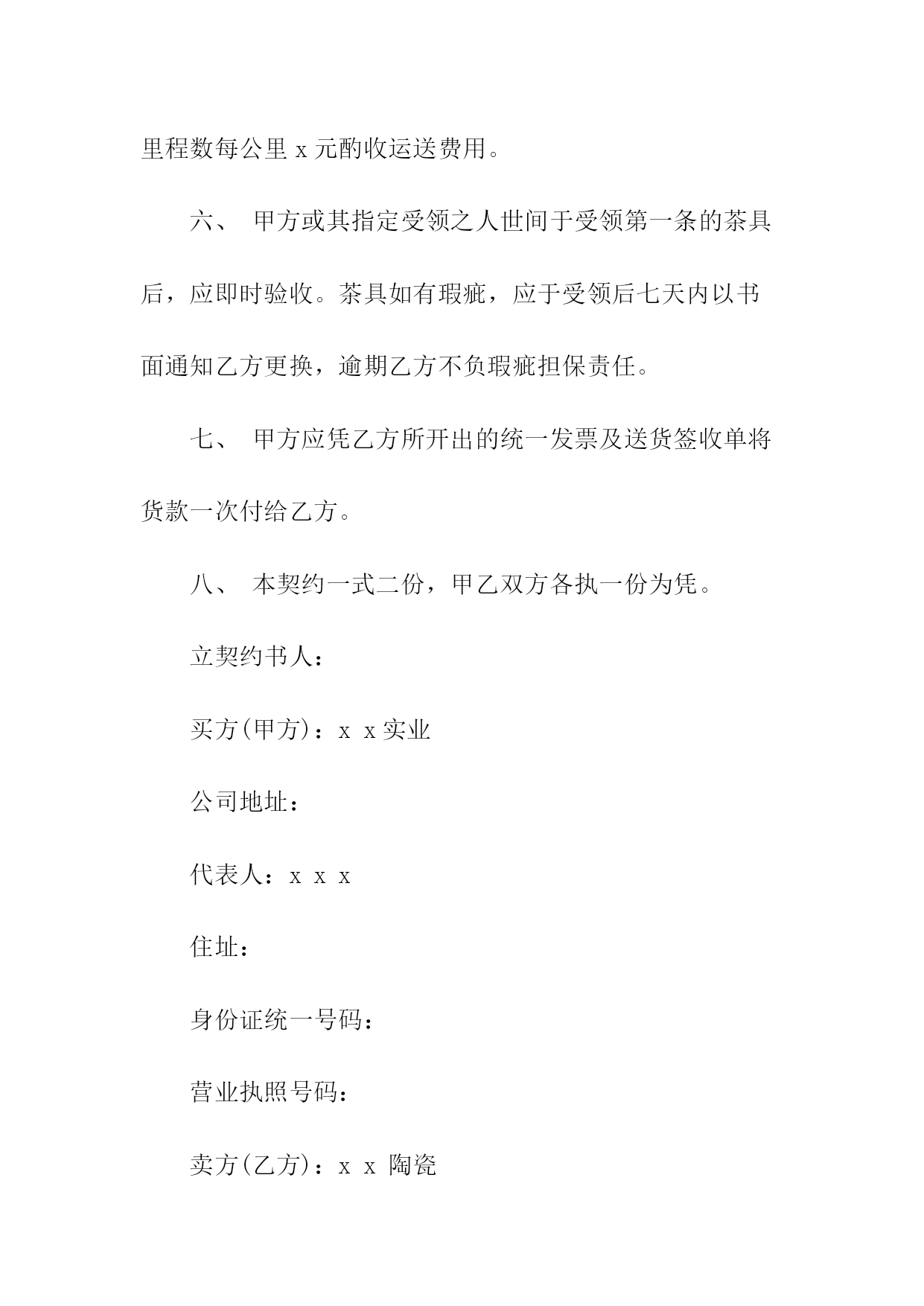 里程数每公里 x 元酌收运送费用。

六、 甲方或其指定受领之人世间于受领第一条的茶具后，应即时验收。茶具如有瑕疵，应于受领后七天内以书面通知乙方更换，逾期乙方不负瑕疵担保责任。

七、 甲方应凭乙方所开出的统一发票及送货签收单将货款一次付给乙方。

八、 本契约一式二份，甲乙双方各执一份为凭。

立契约书人：

买方(甲方)：x x 实业

公司地址：

代表人：x x x

住址：

身份证统一号码：

营业执照号码：

卖方(乙方)：x x 陶瓷